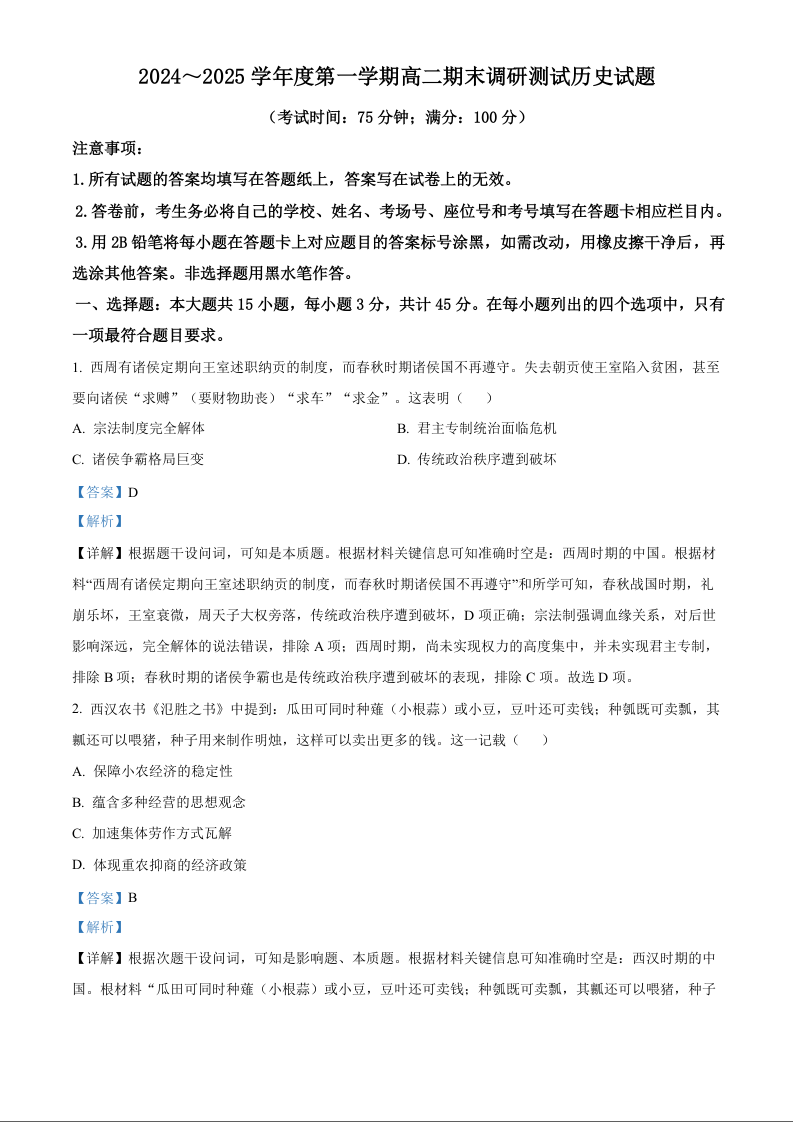 2024～2025 学年度第一学期高二期末调研测试历史试题

（考试时间：75 分钟；满分：100 分）

注意事项：

1.所有试题的答案均填写在答题纸上，答案写在试卷上的无效。

2.答卷前，考生务必将自己的学校、姓名、考场号、座位号和考号填写在答题卡相应栏目内。

3.用 2B 铅笔将每小题在答题卡上对应题目的答案标号涂黑，如需改动，用橡皮擦干净后，再选涂其他答案。非选择题用黑水笔作答。

一、选择题：本大题共 15 小题，每小题 3 分，共计 45 分。在每小题列出的四个选项中，只有一项最符合题目要求。

1. 西周有诸侯定期向王室述职纳贡的制度，而春秋时期诸侯国不再遵守。失去朝贡使王室陷入贫困，甚至要向诸侯“求赙”（要财物助丧）“求车”“求金”。这表明（　　）

A. 宗法制度完全解体

B. 君主专制统治面临危机

C. 诸侯争霸格局巨变

D. 传统政治秩序遭到破坏

【答案】D

【解析】

【详解】根据题干设问词，可知是本质题。根据材料关键信息可知准确时空是：西周时期的中国。根据材料“西周有诸侯定期向王室述职纳贡的制度，而春秋时期诸侯国不再遵守”和所学可知，春秋战国时期，礼崩乐坏，王室衰微，周天子大权旁落，传统政治秩序遭到破坏，D 项正确；宗法制强调血缘关系，对后世影响深远，完全解体的说法错误，排除 A 项；西周时期，尚未实现权力的高度集中，并未实现君主专制，排除 B 项；春秋时期的诸侯争霸也是传统政治秩序遭到破坏的表现，排除 C 项。故选 D 项。

2. 西汉农书《氾胜之书》中提到：瓜田可同时种薤（小根蒜）或小豆，豆叶还可卖钱；种瓠既可卖瓢，其瓤还可以喂猪，种子用来制作明烛，这样可以卖出更多的钱。这一记载（　　）

A. 保障小农经济的稳定性

B. 蕴含多种经营的思想观念

C. 加速集体劳作方式瓦解

D. 体现重农抑商的经济政策

【答案】B

【解析】

【详解】根据次题干设问词，可知是影响题、本质题。根据材料关键信息可知准确时空是：西汉时期的中国。根材料“瓜田可同时种薤（小根蒜）或小豆，豆叶还可卖钱；种瓠既可卖瓢，其瓤还可以喂猪，种子